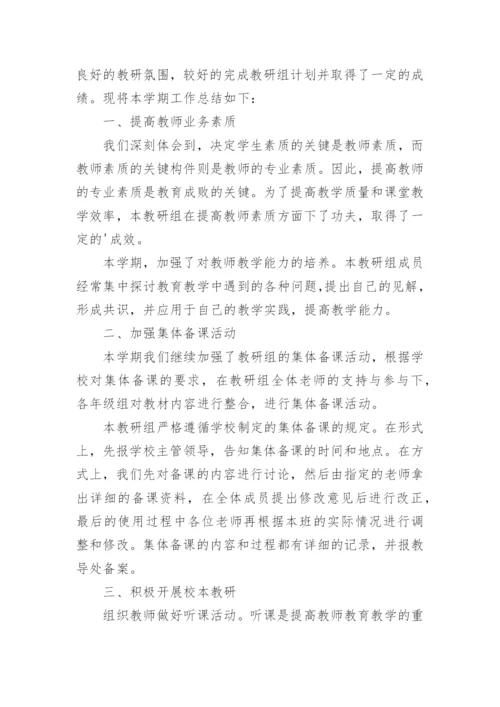 良好的教研氛围，较好的完成教研组计划并取得了一定的成绩。现将本学期工作总结如下：

一、提高教师业务素质

我们深刻体会到，决定学生素质的关键是教师素质，而教师素质的关键构件则是教师的专业素质。因此，提高教师的专业素质是教育成败的关键。为了提高教学质量和课堂教学效率，本教研组在提高教师素质方面下了功夫，取得了一定的'成效。

本学期，加强了对教师教学能力的培养。本教研组成员经常集中探讨教育教学中遇到的各种问题，提出自己的见解，形成共识，并应用于自己的教学实践，提高教学能力。

二、加强集体备课活动

本学期我们继续加强了教研组的集体备课活动，根据学校对集体备课的要求，在教研组全体老师的支持与参与下，各年级组对教材内容进行整合，进行集体备课活动。

本教研组严格遵循学校制定的集体备课的规定。在形式上，先报学校主管领导，告知集体备课的时间和地点。在方式上，我们先对备课的内容进行讨论，然后由指定的老师拿出详细的备课资料，在全体成员提出修改意见后进行改正，最后的使用过程中各位老师再根据本班的实际情况进行调整和修改。集体备课的内容和过程都有详细的记录，并报教导处备案。

三、积极开展校本教研

组织教师做好听课活动。听课是提高教师教育教学的重